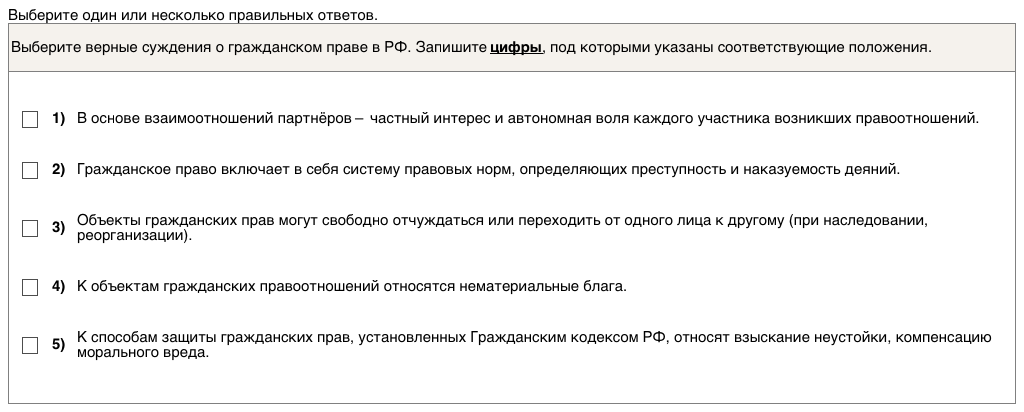 Выберите один или несколько правильных ответов.

Выберите верные суждения о гражданском праве в РФ. Запишите цифры, под которыми указаны соответствующие положения.

1) В основе взаимоотношений партнёров – частный интерес и автономная воля каждого участника возникших правоотношений.

2) Гражданское право включает в себя систему правовых норм, определяющих преступность и наказуемость деяний.

3) Объекты гражданских прав могут свободно отчуждаться или переходить от одного лица к другому (при наследовании, реорганизации).

4) К объектам гражданских правоотношений относятся нематериальные блага.

5) К способам защиты гражданских прав, установленных Гражданским кодексом РФ, относят взыскание неустойки, компенсацию морального вреда.